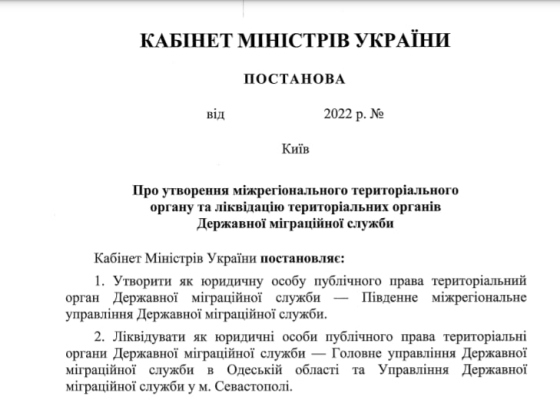 КАБІНЕТ МІНІСТРІВ УКРАЇНИ

ПОСТАНОВА

від 2022 р. №

Київ

Про утворення міжрегіонального територіального органу та ліквідацію територіальних органів Державної міграційної служби

Кабінет Міністрів України постановляє:

1. Утворити як юридичну особу публічного права територіальний орган Державної міграційної служби — Південне міжрегіональне управління Державної міграційної служби.

2. Ліквідувати як юридичні особи публічного права територіальні органи Державної міграційної служби — Головне управління Державної міграційної служби в Одеській області та Управління Державної міграційної служби у м. Севастополі.